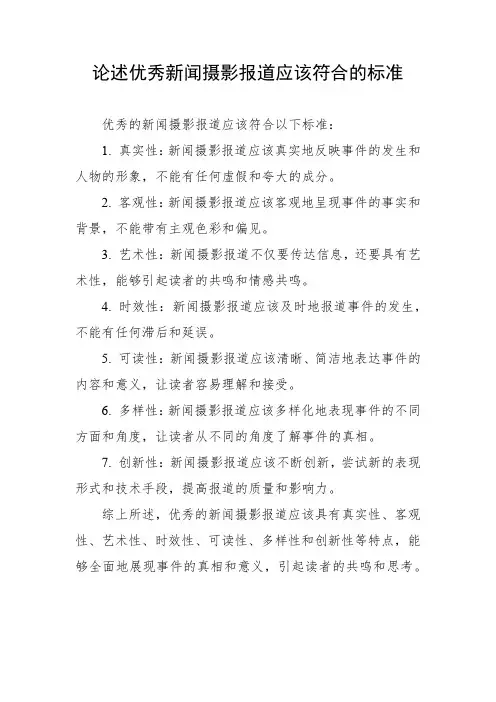 论述优秀新闻摄影报道应该符合的标准

优秀的新闻摄影报道应该符合以下标准：

1. 真实性：新闻摄影报道应该真实地反映事件的发生和人物的形象，不能有任何虚假和夸大的成分。

2. 客观性：新闻摄影报道应该客观地呈现事件的事实和背景，不能带有主观色彩和偏见。

3. 艺术性：新闻摄影报道不仅要传达信息，还要具有艺术性，能够引起读者的共鸣和情感共鸣。

4. 时效性：新闻摄影报道应该及时地报道事件的发生，不能有任何滞后和延误。

5. 可读性：新闻摄影报道应该清晰、简洁地表达事件的内容和意义，让读者容易理解和接受。

6. 多样性：新闻摄影报道应该多样化地表现事件的不同方面和角度，让读者从不同的角度了解事件的真相。

7. 创新性：新闻摄影报道应该不断创新，尝试新的表现形式和技术手段，提高报道的质量和影响力。

综上所述，优秀的新闻摄影报道应该具有真实性、客观性、艺术性、时效性、可读性、多样性和创新性等特点，能够全面地展现事件的真相和意义，引起读者的共鸣和思考。